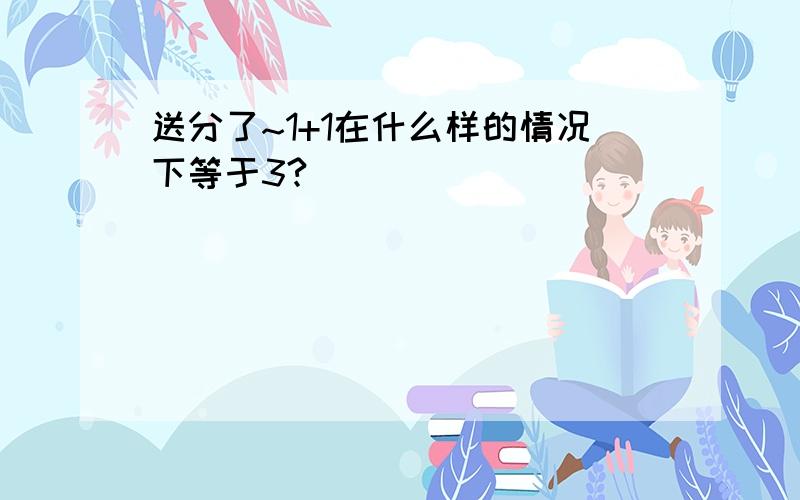 送分了~1+1在什么样的情况下等于3?